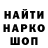 НАЙТИ
НАРКО
ШОП